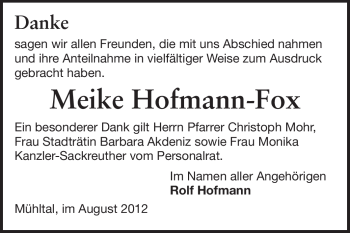 Danke

sagen wir allen Freunden, die mit uns Abschied nahmen und ihre Anteilnahme in vielfältiger Weise zum Ausdruck gebracht haben.

Meike Hofmann-Fox

Ein besonderer Dank gilt Herrn Pfarrer Christoph Mohr, Frau Stadträtin Barbara Akdeniz sowie Frau Monika Kanzler-Sackreuther vom Personalrat.

Im Namen aller Angehörigen
Rolf Hofmann

Mühltal, im August 2012